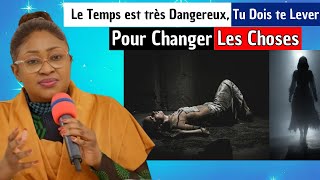 Le Temps est très Dangereux, Tu Dois te Lever

Pour Changer Les Choses